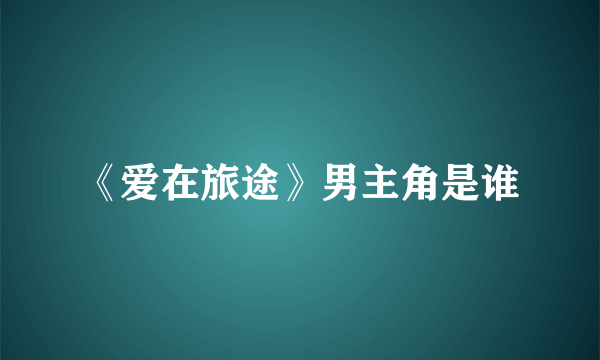 《爱在旅途》男主角是谁